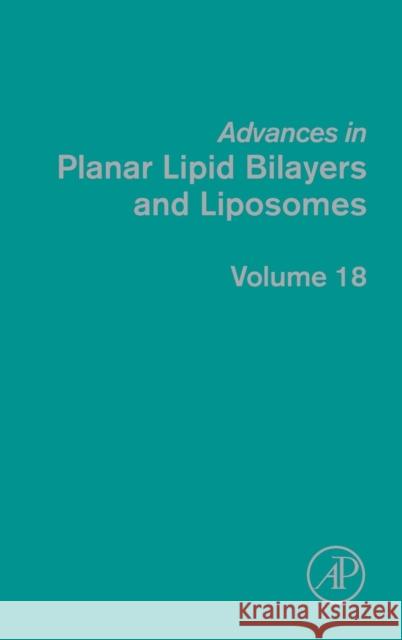 Advances in
Planar Lipid Bilayers and Liposomes

Volume 18

AP

Kraina Książek